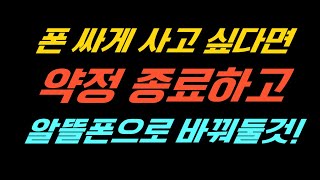 폰 싸게 사고 싶다면
약정 종료하고
알뜰폰으로 바꿔둘것!